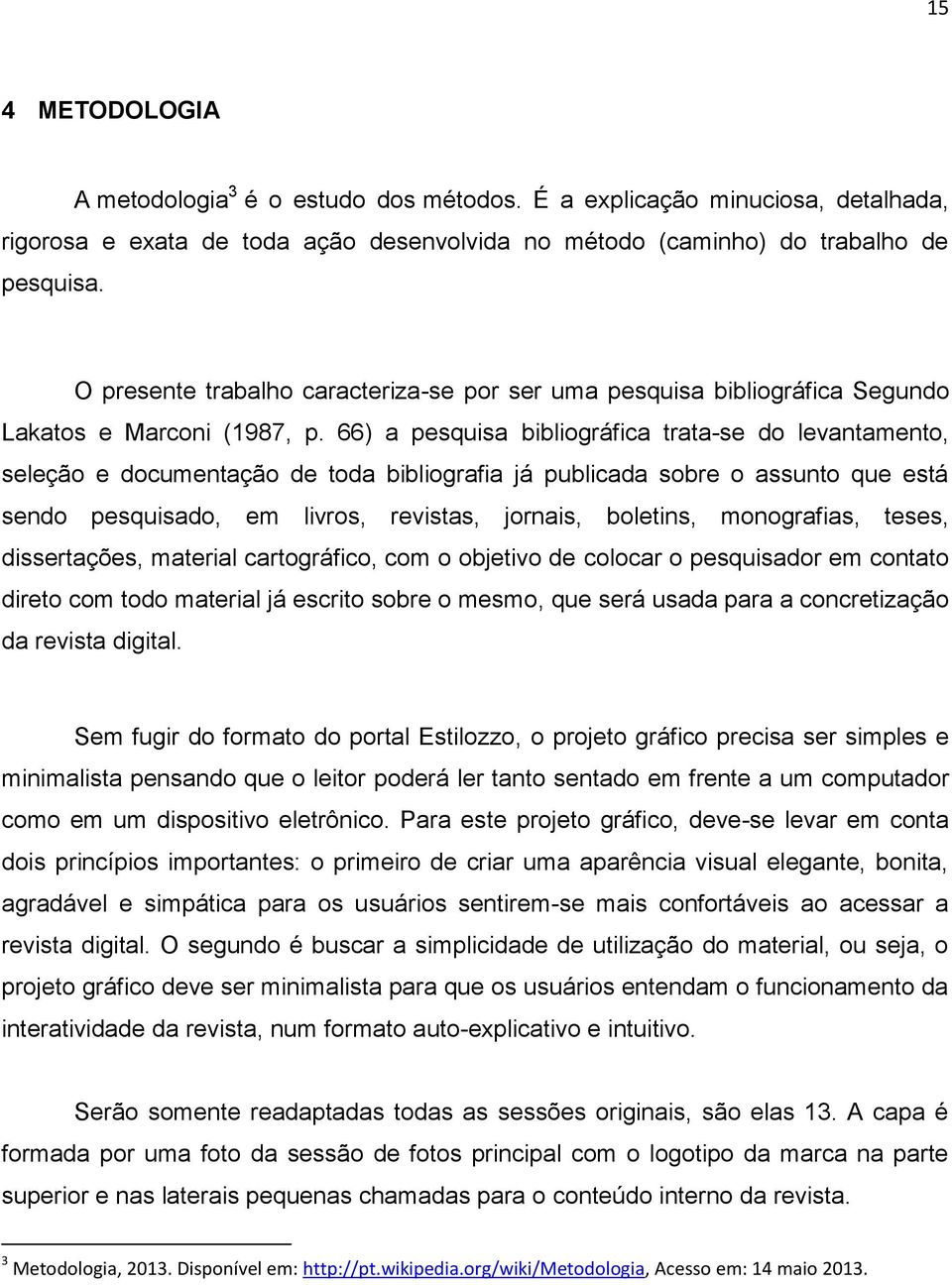 15

4 METODOLOGIA

A metodologia$^3$ é o estudo dos métodos. É a explicação minuciosa, detalhada, rigorosa e exata de toda ação desenvolvida no método (caminho) do trabalho de pesquisa.

O presente trabalho caracteriza-se por ser uma pesquisa bibliográfica Segundo Lakatos e Marconi (1987, p. 66) a pesquisa bibliográfica trata-se do levantamento, seleção e documentação de toda bibliografia já publicada sobre o assunto que está sendo pesquisado, em livros, revistas, jornais, boletins, monografias, teses, dissertações, material cartográfico, com o objetivo de colocar o pesquisador em contato direto com todo material já escrito sobre o mesmo, que será usada para a concretização da revista digital.

Sem fugir do formato do portal Estilozzo, o projeto gráfico precisa ser simples e minimalista pensando que o leitor poderá ler tanto sentado em frente a um computador como em um dispositivo eletrônico. Para este projeto gráfico, deve-se levar em conta dois princípios importantes: o primeiro de criar uma aparência visual elegante, bonita, agradável e simpática para os usuários sentirem-se mais confortáveis ao acessar a revista digital. O segundo é buscar a simplicidade de utilização do material, ou seja, o projeto gráfico deve ser minimalista para que os usuários entendam o funcionamento da interatividade da revista, num formato auto-explicativo e intuitivo.

Serão somente readaptadas todas as sessões originais, são elas 13. A capa é formada por uma foto da sessão de fotos principal com o logotipo da marca na parte superior e nas laterais pequenas chamadas para o conteúdo interno da revista.

$^3$ Metodologia, 2013. Disponível em: http://pt.wikipedia.org/wiki/Metodologia, Acesso em: 14 maio 2013.